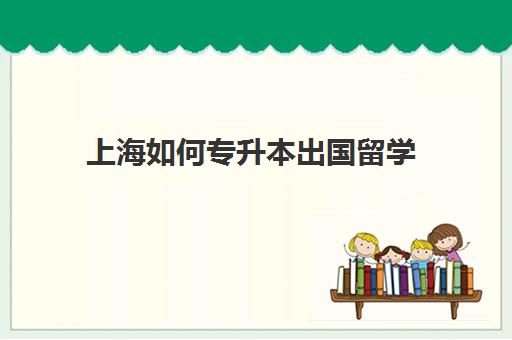 上海如何专升本出国留学